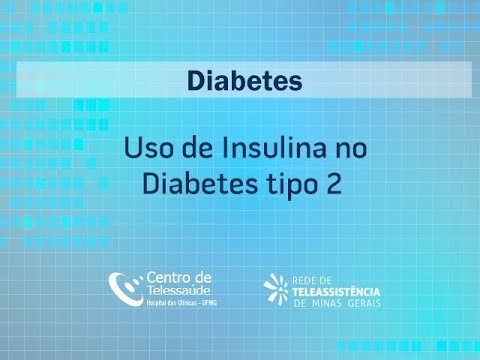 Diabetes

Uso de Insulina no Diabetes tipo 2

Centro de Telessaúde
Hospital das Clínicas - UFMG

REDE DE
TELEASSISTÊNCIA
DE MINAS GERAIS